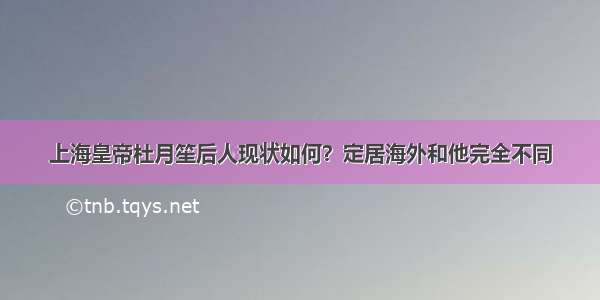 上海皇帝杜月笙后人现状如何？定居海外和他完全不同

©tnb.tqys.net